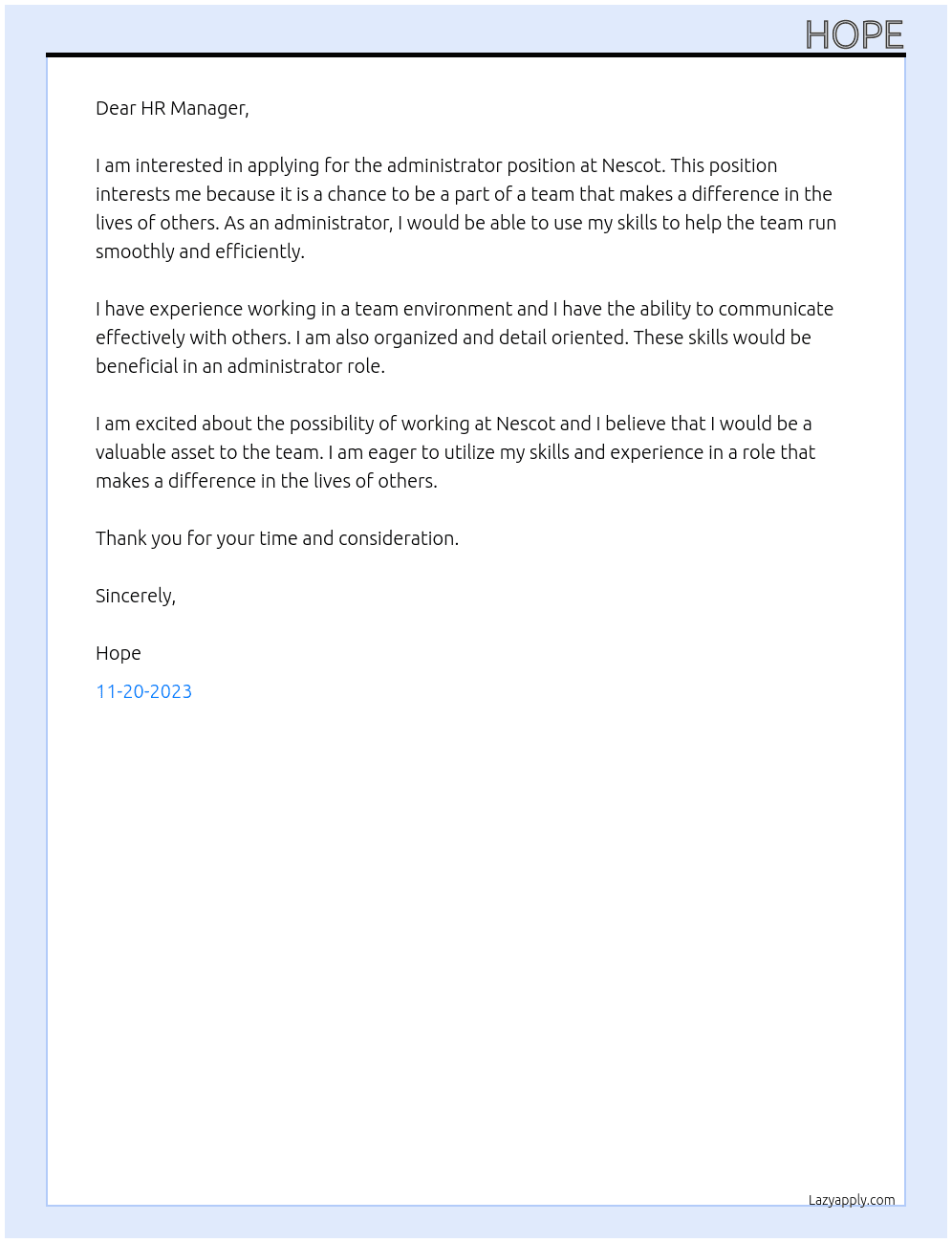 HOPE

Dear HR Manager,

I am interested in applying for the administrator position at Nescot. This position interests me because it is a chance to be a part of a team that makes a difference in the lives of others. As an administrator, I would be able to use my skills to help the team run smoothly and efficiently.

I have experience working in a team environment and I have the ability to communicate effectively with others. I am also organized and detail oriented. These skills would be beneficial in an administrator role.

I am excited about the possibility of working at Nescot and I believe that I would be a valuable asset to the team. I am eager to utilize my skills and experience in a role that makes a difference in the lives of others.

Thank you for your time and consideration.

Sincerely,

Hope

11-20-2023

Lazyapply.com